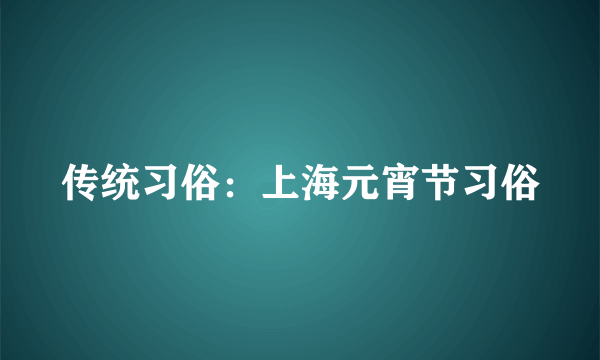 传统习俗：上海元宵节习俗